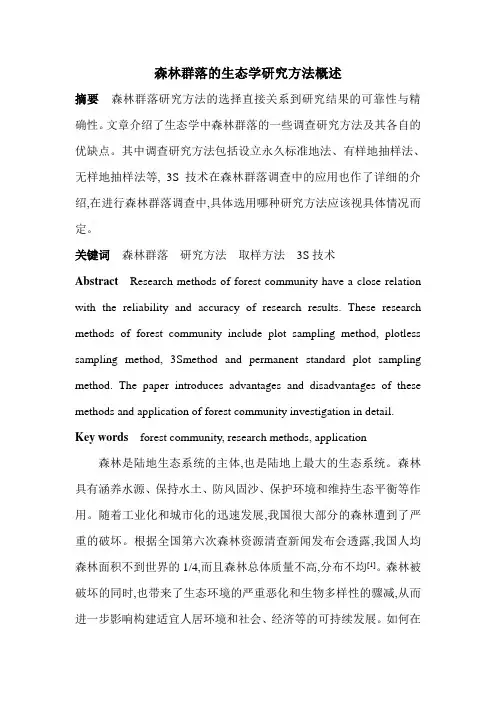 森林群落的生态学研究方法概述

摘要　森林群落研究方法的选择直接关系到研究结果的可靠性与精确性。文章介绍了生态学中森林群落的一些调查研究方法及其各自的优缺点。其中调查研究方法包括设立永久标准地法、有样地抽样法、无样地抽样法等, 3S 技术在森林群落调查中的应用也作了详细的介绍,在进行森林群落调查中,具体选用哪种研究方法应该视具体情况而定。

关键词　森林群落　研究方法　取样方法　3S 技术

Abstract　Research methods of forest community have a close relation with the reliability and accuracy of research results. These research methods of forest community include plot sampling method, plotless sampling method, 3Smethod and permanent standard plot sampling method. The paper introduces advantages and disadvantages of these methods and application of forest community investigation in detail.

Key words　forest community, research methods, application

森林是陆地生态系统的主体,也是陆地上最大的生态系统。森林具有涵养水源、保持水土、防风固沙、保护环境和维持生态平衡等作用。随着工业化和城市化的迅速发展,我国很大部分的森林遭到了严重的破坏。根据全国第六次森林资源清查新闻发布会透露,我国人均森林面积不到世界的 1/4,而且森林总体质量不高,分布不均$^{[1]}$。森林被破坏的同时,也带来了生态环境的严重恶化和生物多样性的骤减,从而进一步影响构建适宜人居环境和社会、经济等的可持续发展。如何在